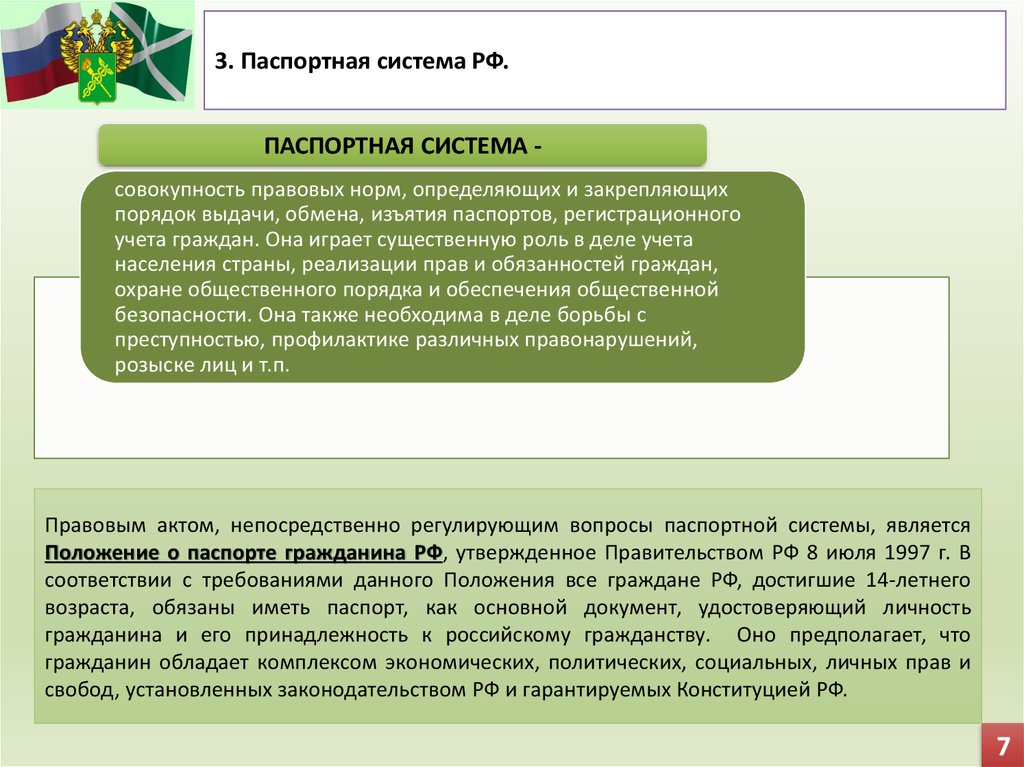 3. Паспортная система РФ.

ПАСПОРТНАЯ СИСТЕМА -

совокупность правовых норм, определяющих и закрепляющих порядок выдачи, обмена, изъятия паспортов, регистрационного учета граждан. Она играет существенную роль в деле учета населения страны, реализации прав и обязанностей граждан, охране общественного порядка и обеспечения общественной безопасности. Она также необходима в деле борьбы с преступностью, профилактике различных правонарушений, розыске лиц и т.п.

Правовым актом, непосредственно регулирующим вопросы паспортной системы, является Положение о паспорте гражданина РФ, утвержденное Правительством РФ 8 июля 1997 г. В соответствии с требованиями данного Положения все граждане РФ, достигшие 14-летнего возраста, обязаны иметь паспорт, как основной документ, удостоверяющий личность гражданина и его принадлежность к российскому гражданству. Оно предполагает, что гражданин обладает комплексом экономических, политических, социальных, личных прав и свобод, установленных законодательством РФ и гарантируемых Конституцией РФ.

7